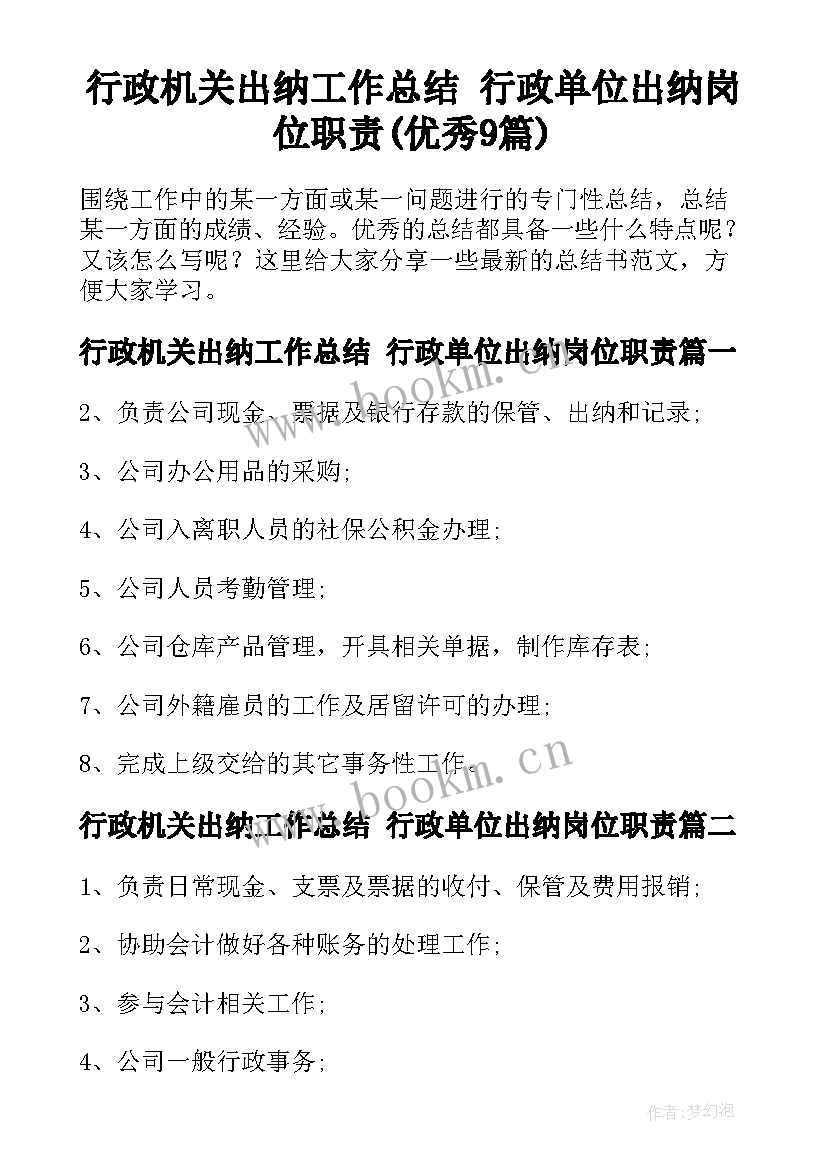 行政机关出纳工作总结 行政单位出纳岗位职责(优秀9篇)

围绕工作中的某一方面或某一问题进行的专门性总结，总结某一方面的成绩、经验。优秀的总结都具备一些什么特点呢？又该怎么写呢？这里给大家分享一些最新的总结书范文，方便大家学习。

行政机关出纳工作总结 行政单位出纳岗位职责篇一

2、负责公司现金、票据及银行存款的保管、出纳和记录;

3、公司办公用品的采购;

4、公司入离职人员的社保公积金办理;

5、公司人员考勤管理;

6、公司仓库产品管理，开具相关单据，制作库存表;

7、公司外籍雇员的工作及居留许可的办理;

8、完成上级交给的其它事务性工作。

www.bookm.cn

行政机关出纳工作总结 行政单位出纳岗位职责篇二

1、负责日常现金、支票及票据的收付、保管及费用报销;

2、协助会计做好各种账务的处理工作;

3、参与会计相关工作;

4、公司一般行政事务;

作者:梦幻泡